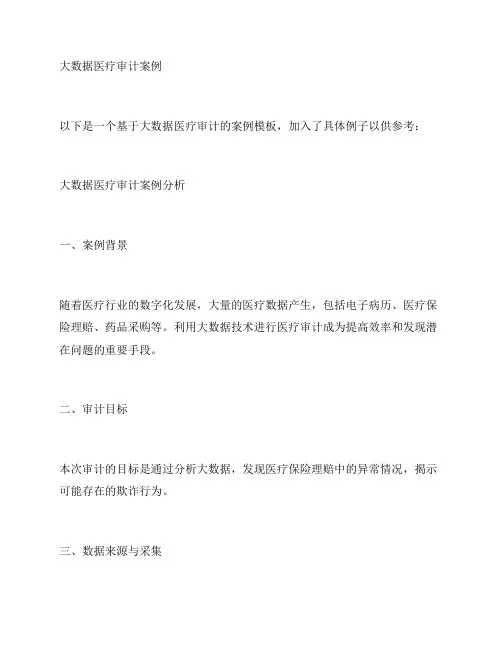 大数据医疗审计案例

以下是一个基于大数据医疗审计的案例模板，加入了具体例子以供参考：

大数据医疗审计案例分析

一、案例背景

随着医疗行业的数字化发展，大量的医疗数据产生，包括电子病历、医疗保险理赔、药品采购等。利用大数据技术进行医疗审计成为提高效率和发现潜在问题的重要手段。

二、审计目标

本次审计的目标是通过分析大数据，发现医疗保险理赔中的异常情况，揭示可能存在的欺诈行为。

三、数据来源与采集